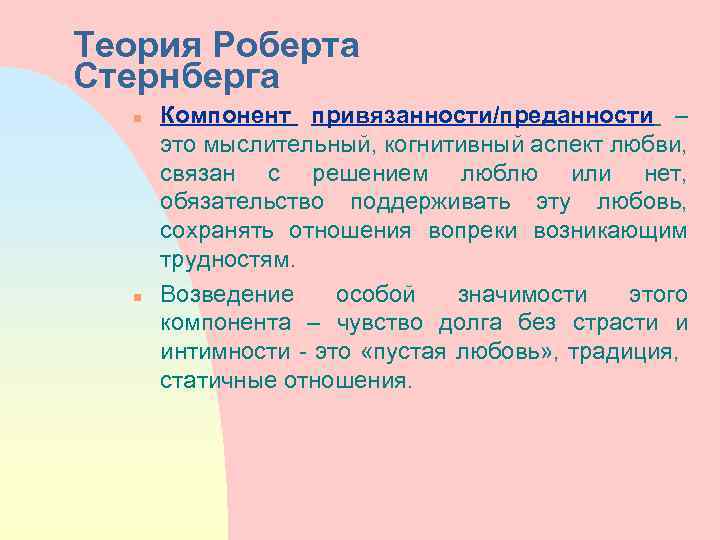 Теория Роберта Стернберга

Компонент привязанности/преданности – это мыслительный, когнитивный аспект любви, связан с решением люблю или нет, обязательство поддерживать эту любовь, сохранять отношения вопреки возникающим трудностям.

Возведение особой значимости этого компонента – чувство долга без страсти и интимности - это «пустая любовь», традиция, статичные отношения.